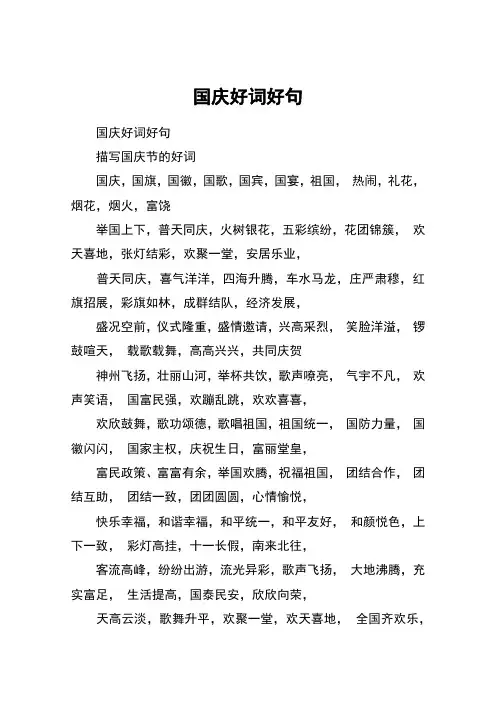 国庆好词好句

国庆好词好句

描写国庆节的好词

国庆，国旗，国徽，国歌，国宾，国宴，祖国， 热闹，礼花，烟花，烟火，富饶

举国上下，普天同庆，火树银花，五彩缤纷，花团锦簇， 欢天喜地，张灯结彩，欢聚一堂，安居乐业，

普天同庆，喜气洋洋，四海升腾，车水马龙，庄严肃穆，红旗招展，彩旗如林，成群结队，经济发展，

盛况空前，仪式隆重，盛情邀请，兴高采烈， 笑脸洋溢， 锣鼓喧天， 载歌载舞，高高兴兴，共同庆贺

神州飞扬，壮丽山河，举杯共饮，歌声嘹亮， 气宇不凡， 欢声笑语， 国富民强，欢蹦乱跳，欢欢喜喜，

欢欣鼓舞，歌功颂德，歌唱祖国，祖国统一， 国防力量， 国徽闪闪， 国家主权，庆祝生日，富丽堂皇，

富民政策、富富有余，举国欢腾，祝福祖国， 团结合作， 团结互助， 团结一致，团团圆圆，心情愉悦，

快乐幸福，和谐幸福，和平统一，和平友好， 和颜悦色，上下一致， 彩灯高挂，十一长假，南来北往，

客流高峰，纷纷出游，流光异彩，歌声飞扬， 大地沸腾，充实富足， 生活提高，国泰民安，欣欣向荣，

天高云淡，歌舞升平，欢聚一堂，欢天喜地， 全国齐欢乐，